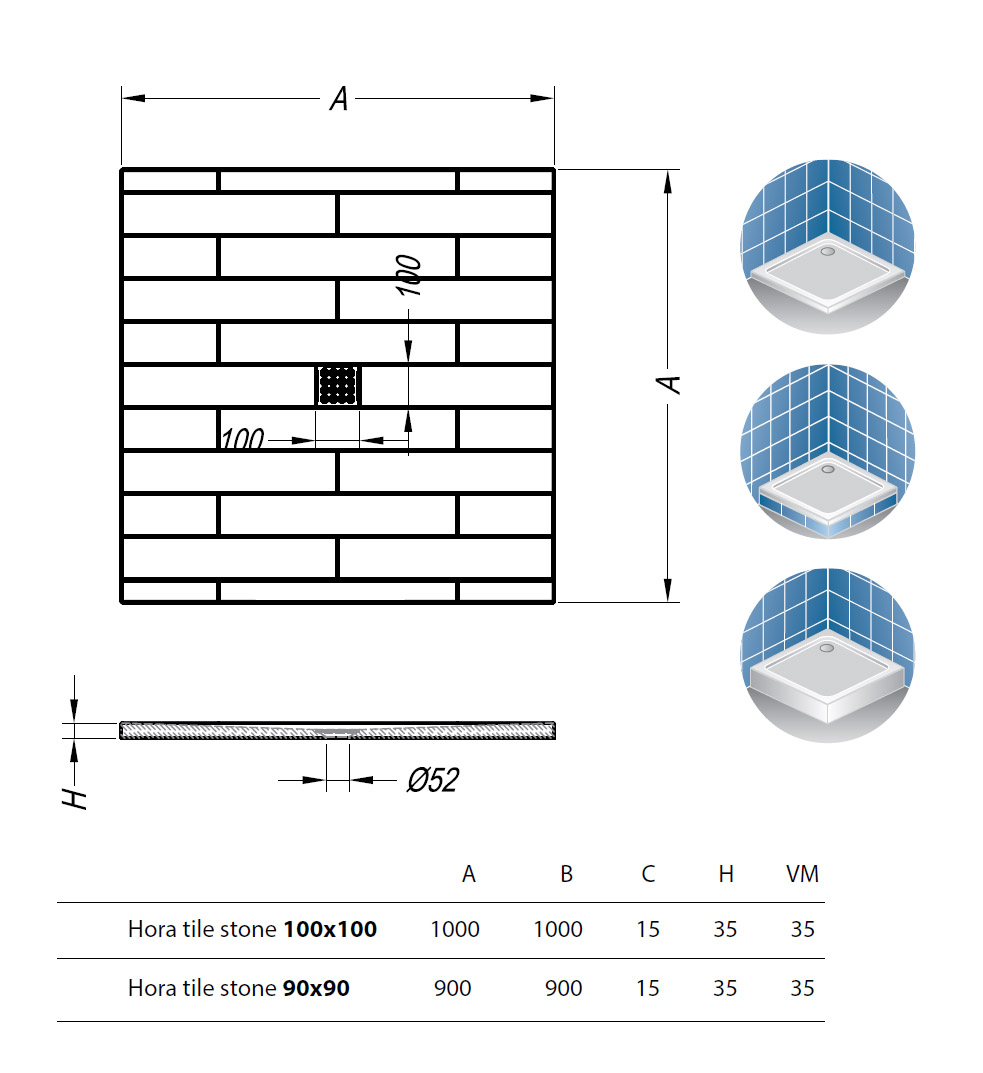 A

100

A

100

H

Ø52

| | A | B | C | H | VM |
|---|---|---|---|---|---|
| Hora tile stone **100x100** | 1000 | 1000 | 15 | 35 | 35 |
| Hora tile stone **90x90** | 900 | 900 | 15 | 35 | 35 |